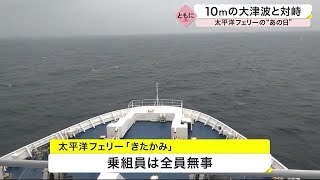 ともに

10mの大津波と対峙

太平洋フェリーの"あの日"

太平洋フェリー「きたかみ」

乗組員は全員無事